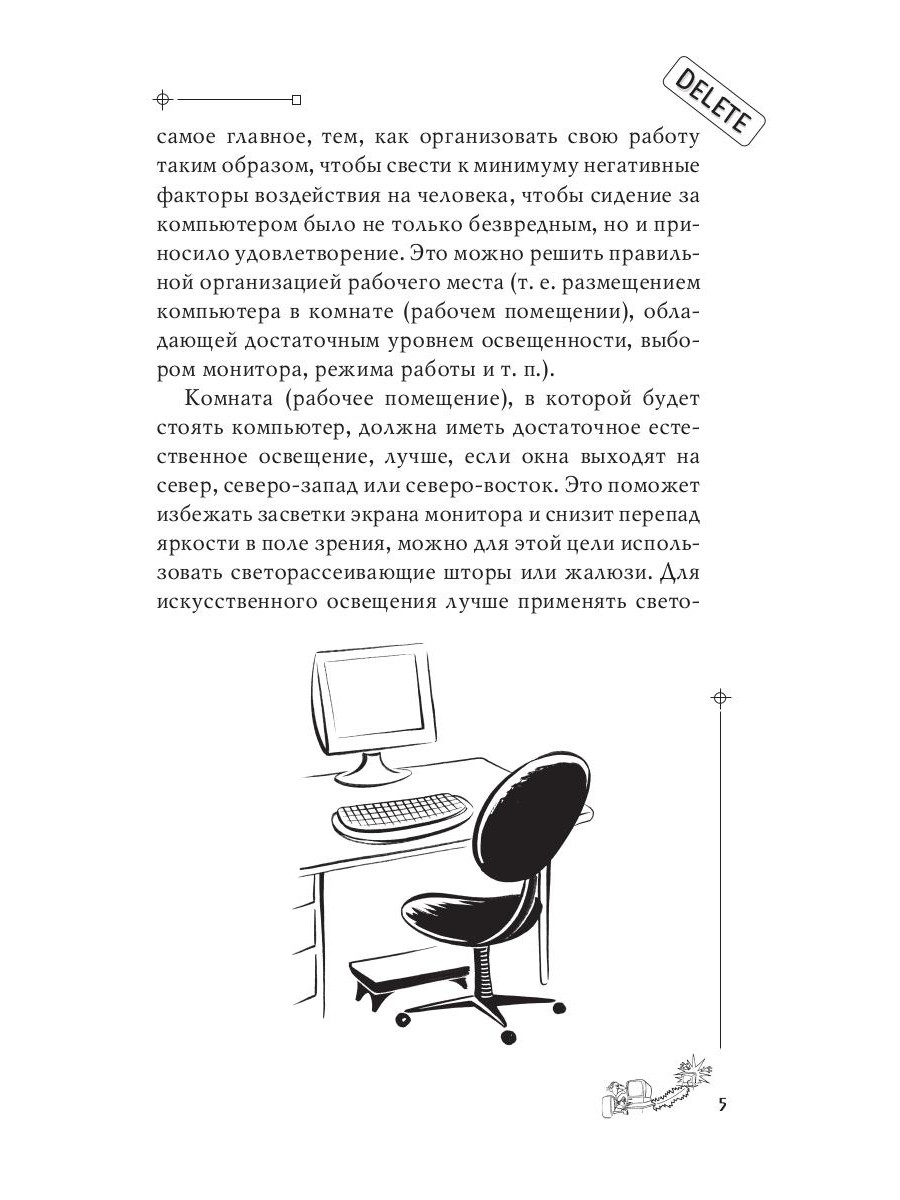 DELETE

самое главное, тем, как организовать свою работу таким образом, чтобы свести к минимуму негативные факторы воздействия на человека, чтобы сидение за компьютером было не только безвредным, но и приносило удовлетворение. Это можно решить правильной организацией рабочего места (т. е. размещением компьютера в комнате (рабочем помещении), обладающей достаточным уровнем освещенности, выбором монитора, режима работы и т. п.).

Комната (рабочее помещение), в которой будет стоять компьютер, должна иметь достаточное естественное освещение, лучше, если окна выходят на север, северо-запад или северо-восток. Это поможет избежать засветки экрана монитора и снизит перепад яркости в поле зрения, можно для этой цели использовать светорассеивающие шторы или жалюзи. Для искусственного освещения лучше применять свето-

5